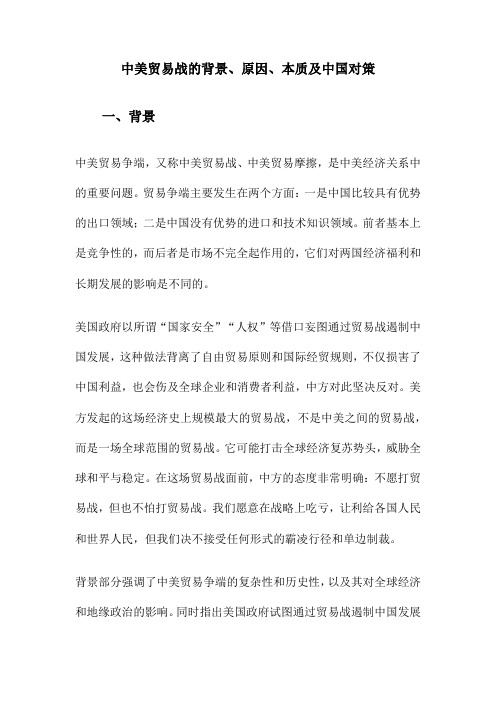 中美贸易战的背景、原因、本质及中国对策

一、背景

中美贸易争端，又称中美贸易战、中美贸易摩擦，是中美经济关系中的重要问题。贸易争端主要发生在两个方面：一是中国比较具有优势的出口领域；二是中国没有优势的进口和技术知识领域。前者基本上是竞争性的，而后者是市场不完全起作用的，它们对两国经济福利和长期发展的影响是不同的。

美国政府以所谓“国家安全”“人权”等借口妄图通过贸易战遏制中国发展，这种做法背离了自由贸易原则和国际经贸规则，不仅损害了中国利益，也会伤及全球企业和消费者利益，中方对此坚决反对。美方发起的这场经济史上规模最大的贸易战，不是中美之间的贸易战，而是一场全球范围的贸易战。它可能打击全球经济复苏势头，威胁全球和平与稳定。在这场贸易战面前，中方的态度非常明确：不愿打贸易战，但也不怕打贸易战。我们愿意在战略上吃亏，让利给各国人民和世界人民，但我们决不接受任何形式的霸凌行径和单边制裁。

背景部分强调了中美贸易争端的复杂性和历史性，以及其对全球经济和地缘政治的影响。同时指出美国政府试图通过贸易战遏制中国发展